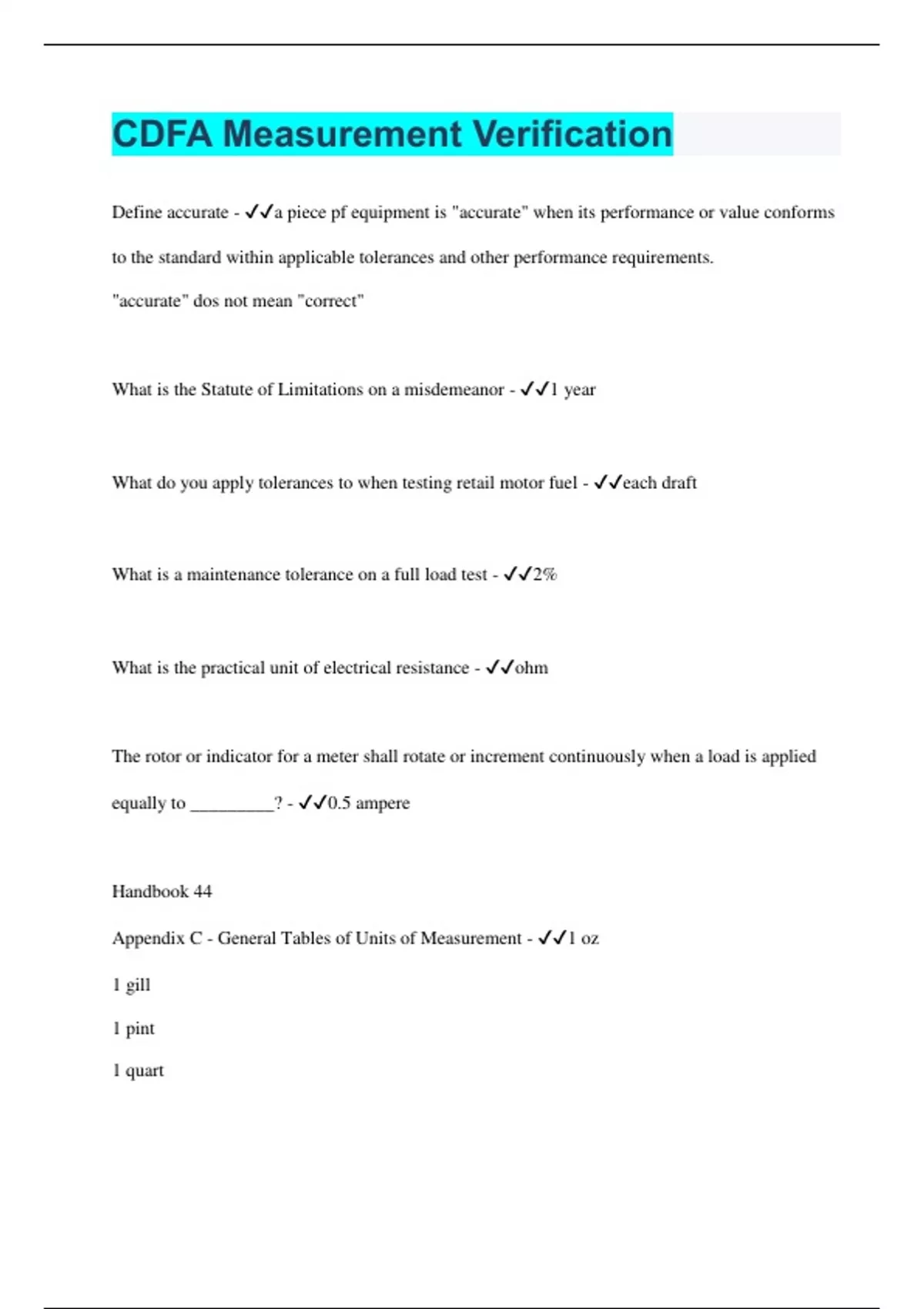 CDFA Measurement Verification

Define accurate - ✓✓a piece pf equipment is "accurate" when its performance or value conforms to the standard within applicable tolerances and other performance requirements.
"accurate" dos not mean "correct"

What is the Statute of Limitations on a misdemeanor - ✓✓1 year

What do you apply tolerances to when testing retail motor fuel - ✓✓each draft

What is a maintenance tolerance on a full load test - ✓✓2%

What is the practical unit of electrical resistance - ✓✓ohm

The rotor or indicator for a meter shall rotate or increment continuously when a load is applied equally to _________? - ✓✓0.5 ampere

Handbook 44
Appendix C - General Tables of Units of Measurement - ✓✓1 oz
1 gill
1 pint
1 quart